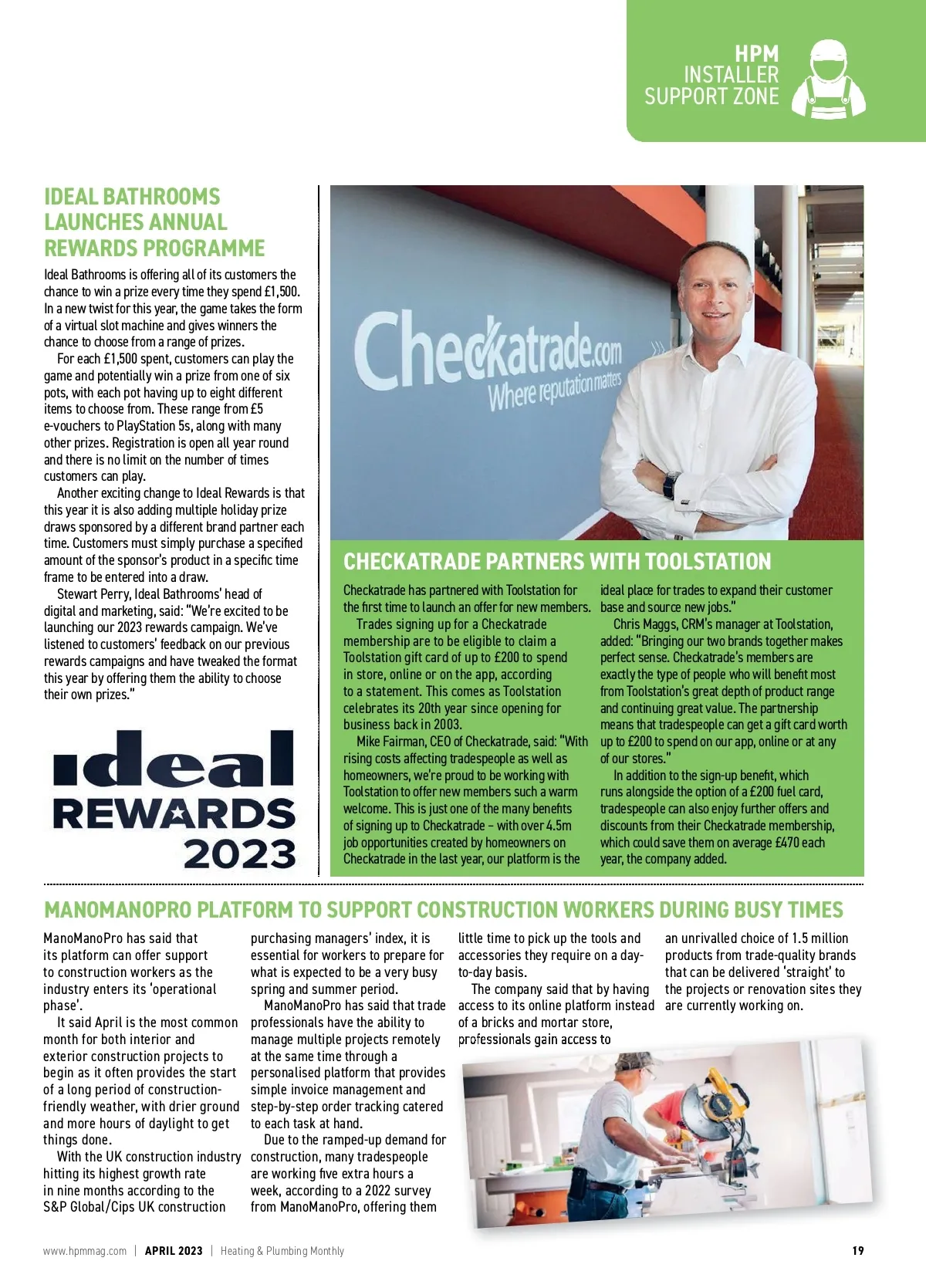 HPM
INSTALLER
SUPPORT ZONE

IDEAL BATHROOMS LAUNCHES ANNUAL REWARDS PROGRAMME

Ideal Bathrooms is offering all of its customers the chance to win a prize every time they spend £1,500. In a new twist for this year, the game takes the form of a virtual slot machine and gives winners the chance to choose from a range of prizes.

For each £1,500 spent, customers can play the game and potentially win a prize from one of six pots, with each pot having up to eight different items to choose from. These range from £5 e-vouchers to PlayStation 5s, along with many other prizes. Registration is open all year round and there is no limit on the number of times customers can play.

Another exciting change to Ideal Rewards is that this year it is also adding multiple holiday prize draws sponsored by a different brand partner each time. Customers must simply purchase a specified amount of the sponsor's product in a specific time frame to be entered into a draw.

Stewart Perry, Ideal Bathrooms' head of digital and marketing, said: "We're excited to be launching our 2023 rewards campaign. We've listened to customers' feedback on our previous rewards campaigns and have tweaked the format this year by offering them the ability to choose their own prizes."

ideal
REWARDS
2023

Checkatrade.com
Where reputation matters

CHECKATRADE PARTNERS WITH TOOLSTATION

Checkatrade has partnered with Toolstation for the first time to launch an offer for new members.

Trades signing up for a Checkatrade membership are to be eligible to claim a Toolstation gift card of up to £200 to spend in store, online or on the app, according to a statement. This comes as Toolstation celebrates its 20th year since opening for business back in 2003.

Mike Fairman, CEO of Checkatrade, said: "With rising costs affecting tradespeople as well as homeowners, we're proud to be working with Toolstation to offer new members such a warm welcome. This is just one of the many benefits of signing up to Checkatrade – with over 4.5m job opportunities created by homeowners on Checkatrade in the last year, our platform is the ideal place for trades to expand their customer base and source new jobs."

Chris Maggs, CRM's manager at Toolstation, added: "Bringing our two brands together makes perfect sense. Checkatrade's members are exactly the type of people who will benefit most from Toolstation's great depth of product range and continuing great value. The partnership means that tradespeople can get a gift card worth up to £200 to spend on our app, online or at any of our stores."

In addition to the sign-up benefit, which runs alongside the option of a £200 fuel card, tradespeople can also enjoy further offers and discounts from their Checkatrade membership, which could save them on average £470 each year, the company added.

MANOMANOPRO PLATFORM TO SUPPORT CONSTRUCTION WORKERS DURING BUSY TIMES

ManoManoPro has said that its platform can offer support to construction workers as the industry enters its 'operational phase'.

It said April is the most common month for both interior and exterior construction projects to begin as it often provides the start of a long period of construction-friendly weather, with drier ground and more hours of daylight to get things done.

With the UK construction industry hitting its highest growth rate in nine months according to the S&P Global/Cips UK construction purchasing managers' index, it is essential for workers to prepare for what is expected to be a very busy spring and summer period.

ManoManoPro has said that trade professionals have the ability to manage multiple projects remotely at the same time through a personalised platform that provides simple invoice management and step-by-step order tracking catered to each task at hand.

Due to the ramped-up demand for construction, many tradespeople are working five extra hours a week, according to a 2022 survey from ManoManoPro, offering them little time to pick up the tools and accessories they require on a day-to-day basis.

The company said that by having access to its online platform instead of a bricks and mortar store, professionals gain access to an unrivalled choice of 1.5 million products from trade-quality brands that can be delivered 'straight' to the projects or renovation sites they are currently working on.

www.hpmmag.com | APRIL 2023 | Heating & Plumbing Monthly 19